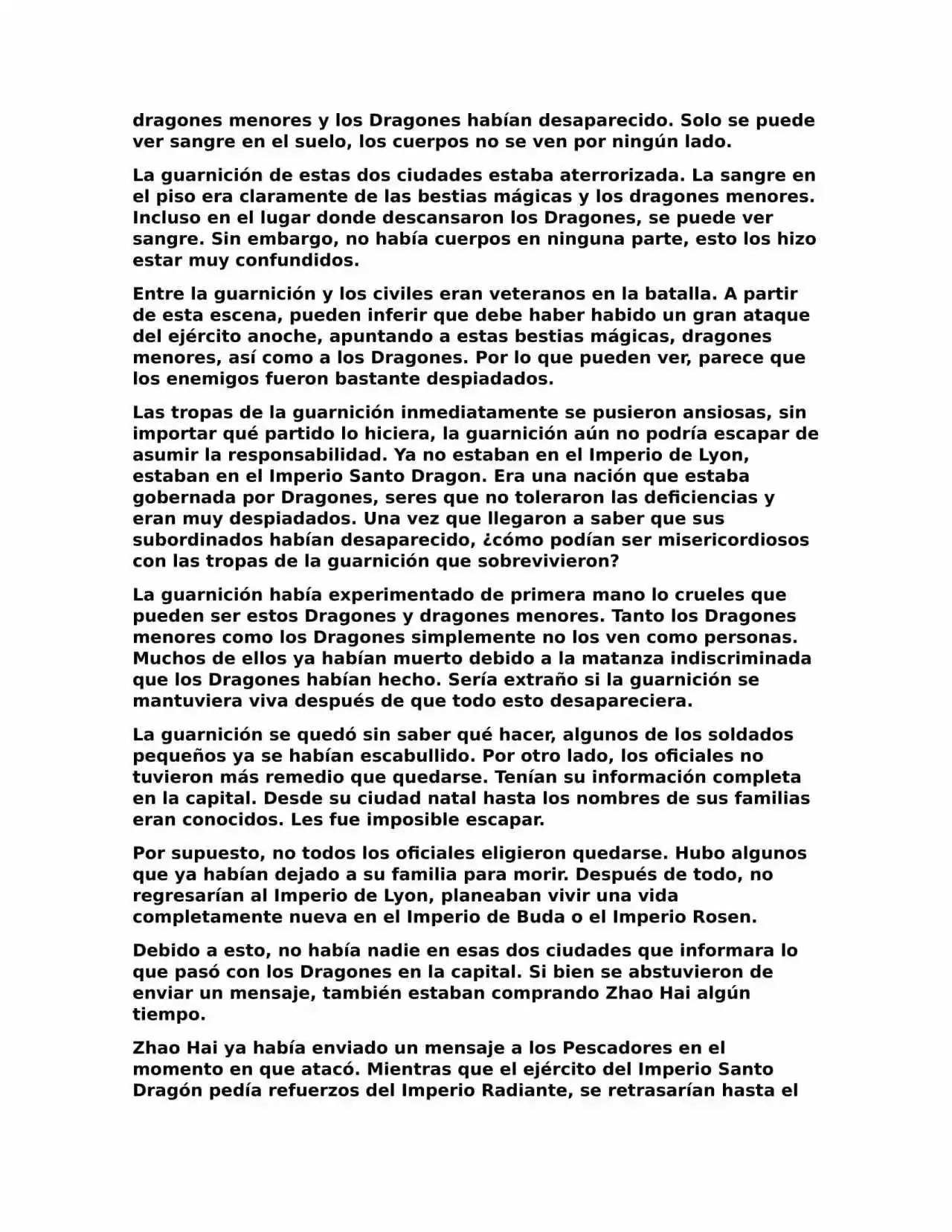 dragones menores y los Dragones habían desaparecido. Solo se puede ver sangre en el suelo, los cuerpos no se ven por ningún lado.

La guarnición de estas dos ciudades estaba aterrorizada. La sangre en el piso era claramente de las bestias mágicas y los dragones menores. Incluso en el lugar donde descansaron los Dragones, se puede ver sangre. Sin embargo, no había cuerpos en ninguna parte, esto los hizo estar muy confundidos.

Entre la guarnición y los civiles eran veteranos en la batalla. A partir de esta escena, pueden inferir que debe haber habido un gran ataque del ejército anoche, apuntando a estas bestias mágicas, dragones menores, así como a los Dragones. Por lo que pueden ver, parece que los enemigos fueron bastante despiadados.

Las tropas de la guarnición inmediatamente se pusieron ansiosas, sin importar qué partido lo hiciera, la guarnición aún no podría escapar de asumir la responsabilidad. Ya no estaban en el Imperio de Lyon, estaban en el Imperio Santo Dragon. Era una nación que estaba gobernada por Dragones, seres que no toleraron las deficiencias y eran muy despiadados. Una vez que llegaron a saber que sus subordinados habían desaparecido, ¿cómo podían ser misericordiosos con las tropas de la guarnición que sobrevivieron?

La guarnición había experimentado de primera mano lo crueles que pueden ser estos Dragones y dragones menores. Tanto los Dragones menores como los Dragones simplemente no los ven como personas. Muchos de ellos ya habían muerto debido a la matanza indiscriminada que los Dragones habían hecho. Sería extraño si la guarnición se mantuviera viva después de que todo esto desapareciera.

La guarnición se quedó sin saber qué hacer, algunos de los soldados pequeños ya se habían escabullido. Por otro lado, los oficiales no tuvieron más remedio que quedarse. Tenían su información completa en la capital. Desde su ciudad natal hasta los nombres de sus familias eran conocidos. Les fue imposible escapar.

Por supuesto, no todos los oficiales eligieron quedarse. Hubo algunos que ya habían dejado a su familia para morir. Después de todo, no regresarían al Imperio de Lyon, planeaban vivir una vida completamente nueva en el Imperio de Buda o el Imperio Rosen.

Debido a esto, no había nadie en esas dos ciudades que informara lo que pasó con los Dragones en la capital. Si bien se abstuvieron de enviar un mensaje, también estaban comprando Zhao Hai algún tiempo.

Zhao Hai ya había enviado un mensaje a los Pescadores en el momento en que atacó. Mientras que el ejército del Imperio Santo Dragón pedía refuerzos del Imperio Radiante, se retrasarían hasta el